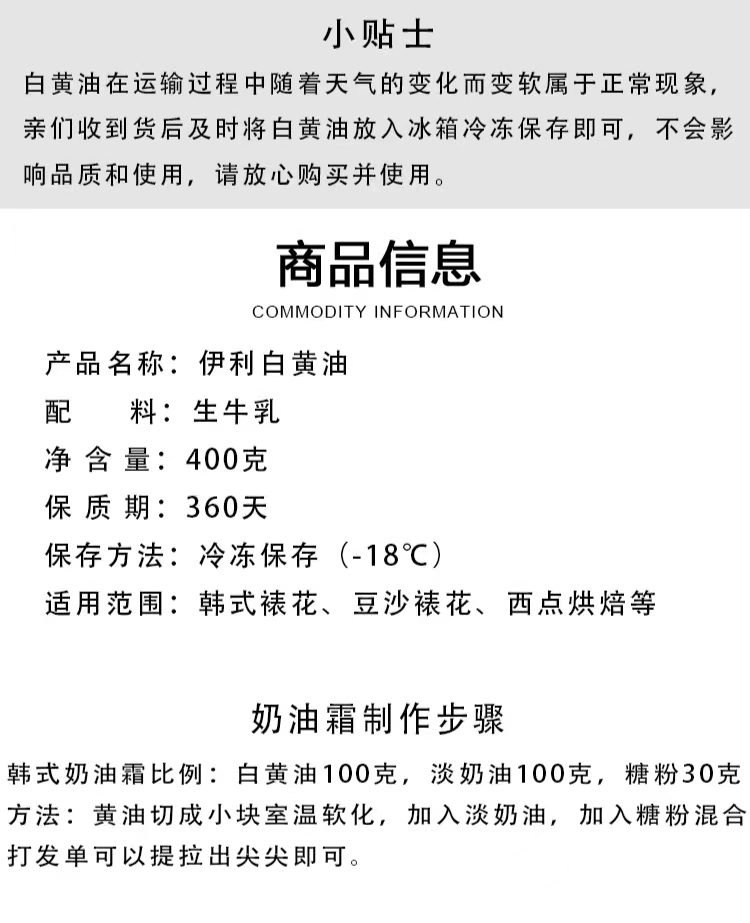 小贴士

白黄油在运输过程中随着天气的变化而变软属于正常现象，亲们收到货后及时将白黄油放入冰箱冷冻保存即可，不会影响品质和使用，请放心购买并使用。

商品信息

COMMODITY INFORMATION

产品名称：伊利白黄油

配　　料：生牛乳

净 含 量：400克

保 质 期：360天

保存方法：冷冻保存（-18℃）

适用范围：韩式裱花、豆沙裱花、西点烘焙等

奶油霜制作步骤

韩式奶油霜比例：白黄油100克，淡奶油100克，糖粉30克

方法：黄油切成小块室温软化，加入淡奶油，加入糖粉混合打发单可以提拉出尖尖即可。